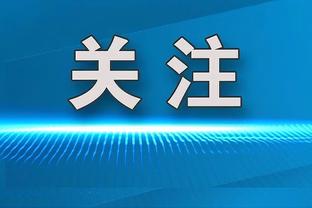 关注